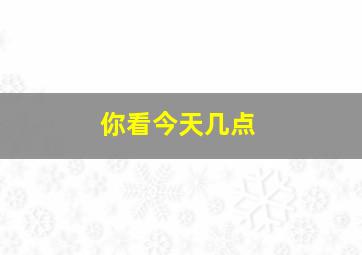 你看今天几点